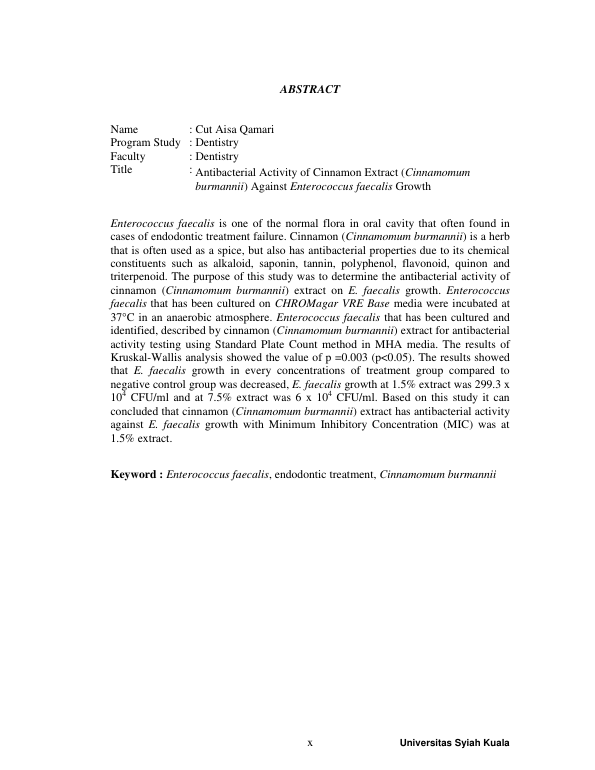 ABSTRACT

Name : Cut Aisa Qamari
Program Study : Dentistry
Faculty : Dentistry
Title : Antibacterial Activity of Cinnamon Extract (Cinnamomum burmannii) Against Enterococcus faecalis Growth

Enterococcus faecalis is one of the normal flora in oral cavity that often found in cases of endodontic treatment failure. Cinnamon (Cinnamomum burmannii) is a herb that is often used as a spice, but also has antibacterial properties due to its chemical constituents such as alkaloid, saponin, tannin, polyphenol, flavonoid, quinon and triterpenoid. The purpose of this study was to determine the antibacterial activity of cinnamon (Cinnamomum burmannii) extract on E. faecalis growth. Enterococcus faecalis that has been cultured on CHROMagar VRE Base media were incubated at 37°C in an anaerobic atmosphere. Enterococcus faecalis that has been cultured and identified, described by cinnamon (Cinnamomum burmannii) extract for antibacterial activity testing using Standard Plate Count method in MHA media. The results of Kruskal-Wallis analysis showed the value of p =0.003 (p<0.05). The results showed that E. faecalis growth in every concentrations of treatment group compared to negative control group was decreased, E. faecalis growth at 1.5% extract was 299.3 x $10^4$ CFU/ml and at 7.5% extract was 6 x $10^4$ CFU/ml. Based on this study it can concluded that cinnamon (Cinnamomum burmannii) extract has antibacterial activity against E. faecalis growth with Minimum Inhibitory Concentration (MIC) was at 1.5% extract.

Keyword : Enterococcus faecalis, endodontic treatment, Cinnamomum burmannii

x Universitas Syiah Kuala